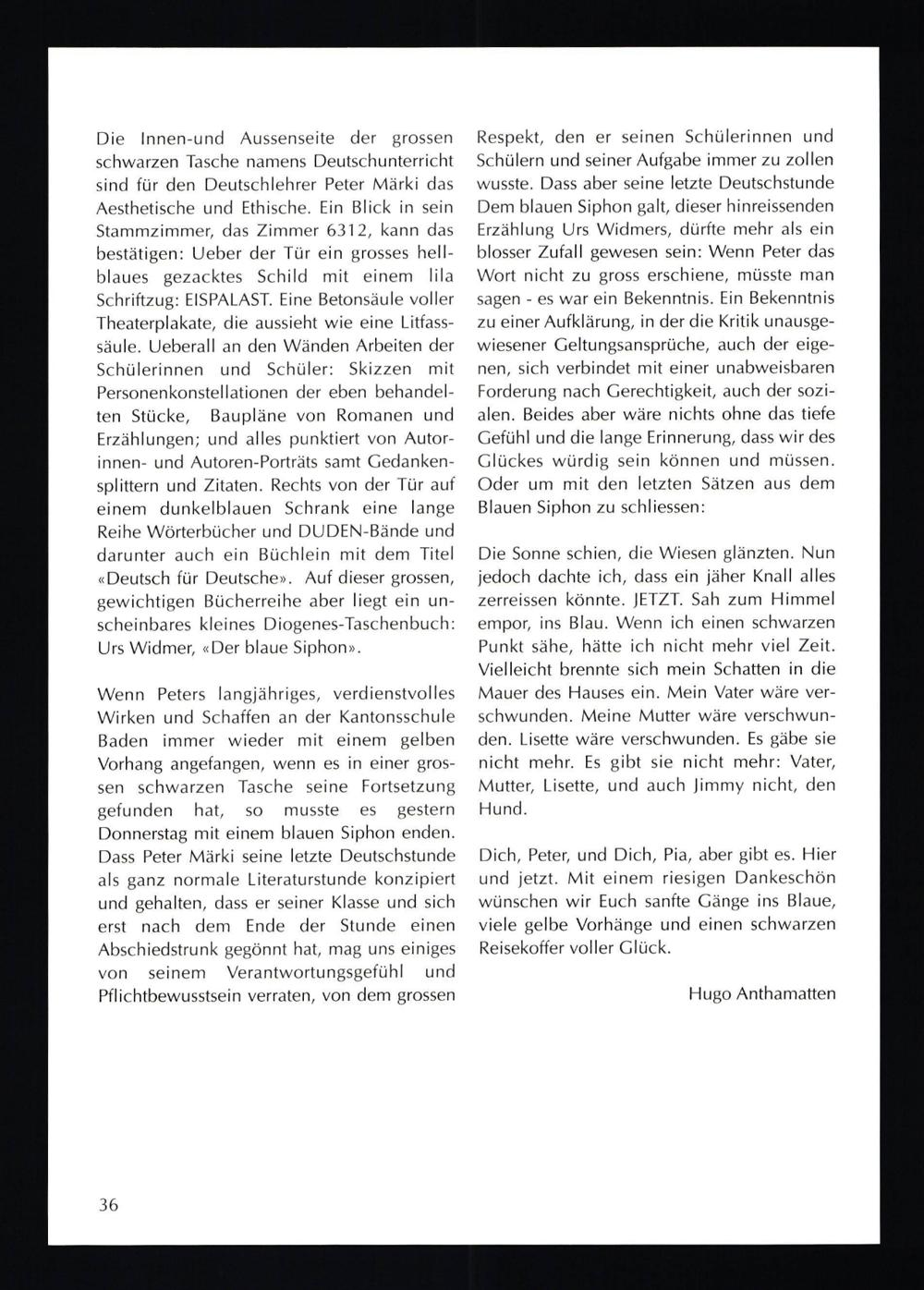 Die Innen-und Aussenseite der grossen schwarzen Tasche namens Deutschunterricht sind für den Deutschlehrer Peter Märki das Aesthetische und Ethische. Ein Blick in sein Stammzimmer, das Zimmer 6312, kann das bestätigen: Ueber der Tür ein grosses hellblaues gezacktes Schild mit einem lila Schriftzug: EISPALAST. Eine Betonsäule voller Theaterplakate, die aussieht wie eine Litfasssäule. Ueberall an den Wänden Arbeiten der Schülerinnen und Schüler: Skizzen mit Personenkonstellationen der eben behandelten Stücke, Baupläne von Romanen und Erzählungen; und alles punktiert von Autorinnen- und Autoren-Porträts samt Gedankensplittern und Zitaten. Rechts von der Tür auf einem dunkelblauen Schrank eine lange Reihe Wörterbücher und DUDEN-Bände und darunter auch ein Büchlein mit dem Titel «Deutsch für Deutsche». Auf dieser grossen, gewichtigen Bücherreihe aber liegt ein unscheinbares kleines Diogenes-Taschenbuch: Urs Widmer, «Der blaue Siphon».

Wenn Peters langjähriges, verdienstvolles Wirken und Schaffen an der Kantonsschule Baden immer wieder mit einem gelben Vorhang angefangen, wenn es in einer grossen schwarzen Tasche seine Fortsetzung gefunden hat, so musste es gestern Donnerstag mit einem blauen Siphon enden. Dass Peter Märki seine letzte Deutschstunde als ganz normale Literaturstunde konzipiert und gehalten, dass er seiner Klasse und sich erst nach dem Ende der Stunde einen Abschiedstrunk gegönnt hat, mag uns einiges von seinem Verantwortungsgefühl und Pflichtbewusstsein verraten, von dem grossen Respekt, den er seinen Schülerinnen und Schülern und seiner Aufgabe immer zu zollen wusste. Dass aber seine letzte Deutschstunde Dem blauen Siphon galt, dieser hinreissenden Erzählung Urs Widmers, dürfte mehr als ein blosser Zufall gewesen sein: Wenn Peter das Wort nicht zu gross erschiene, müsste man sagen - es war ein Bekenntnis. Ein Bekenntnis zu einer Aufklärung, in der die Kritik unausgewiesener Geltungsansprüche, auch der eigenen, sich verbindet mit einer unabweisbaren Forderung nach Gerechtigkeit, auch der sozialen. Beides aber wäre nichts ohne das tiefe Gefühl und die lange Erinnerung, dass wir des Glückes würdig sein können und müssen. Oder um mit den letzten Sätzen aus dem Blauen Siphon zu schliessen:

Die Sonne schien, die Wiesen glänzten. Nun jedoch dachte ich, dass ein jäher Knall alles zerreissen könnte. JETZT. Sah zum Himmel empor, ins Blau. Wenn ich einen schwarzen Punkt sähe, hätte ich nicht mehr viel Zeit. Vielleicht brennte sich mein Schatten in die Mauer des Hauses ein. Mein Vater wäre verschwunden. Meine Mutter wäre verschwunden. Lisette wäre verschwunden. Es gäbe sie nicht mehr. Es gibt sie nicht mehr: Vater, Mutter, Lisette, und auch Jimmy nicht, den Hund.

Dich, Peter, und Dich, Pia, aber gibt es. Hier und jetzt. Mit einem riesigen Dankeschön wünschen wir Euch sanfte Gänge ins Blaue, viele gelbe Vorhänge und einen schwarzen Reisekoffer voller Glück.

Hugo Anthamatten

36